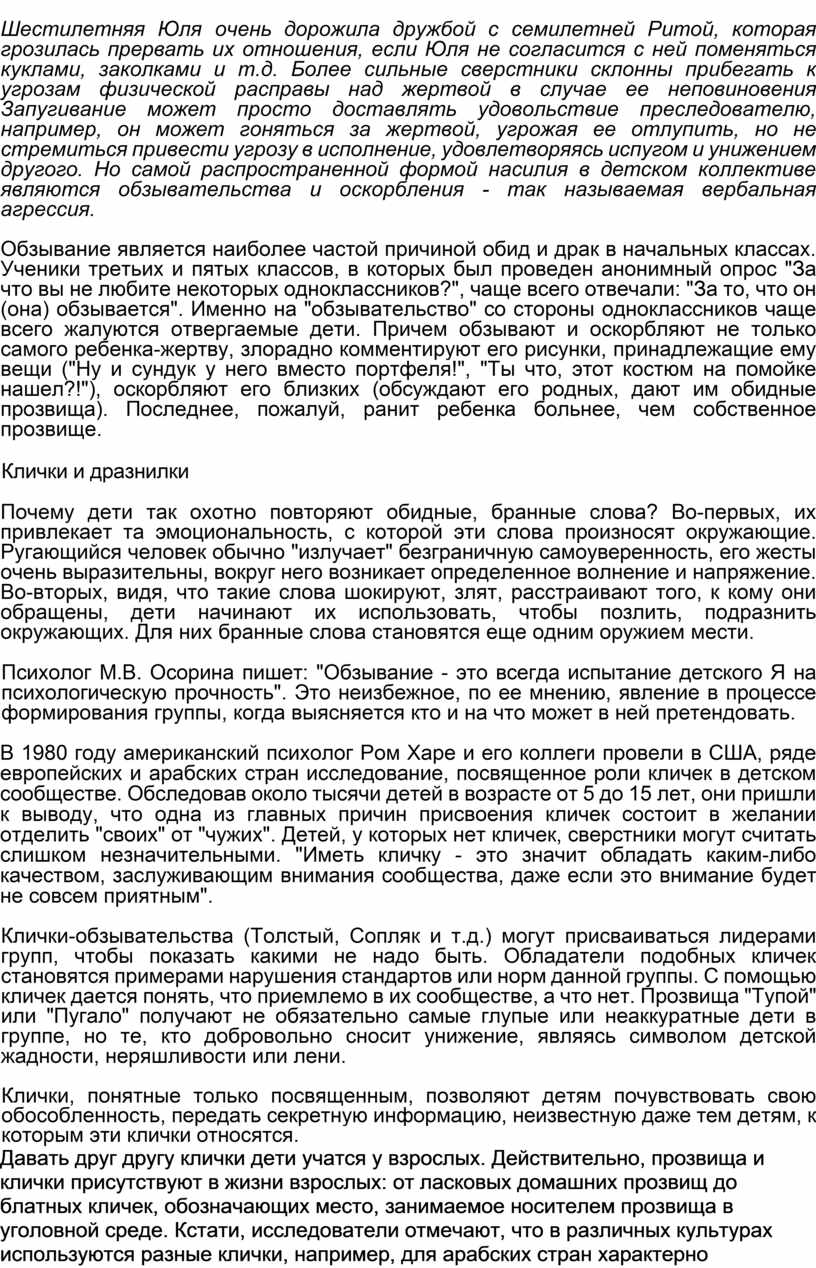 Шестилетняя Юля очень дорожила дружбой с семилетней Ритой, которая грозилась прервать их отношения, если Юля не согласится с ней поменяться куклами, заколками и т.д. Более сильные сверстники склонны прибегать к угрозам физической расправы над жертвой в случае ее неповиновения Запугивание может просто доставлять удовольствие преследователю, например, он может гоняться за жертвой, угрожая ее отлупить, но не стремиться привести угрозу в исполнение, удовлетворяясь испугом и унижением другого. Но самой распространенной формой насилия в детском коллективе являются обзывательства и оскорбления - так называемая вербальная агрессия.

Обзывание является наиболее частой причиной обид и драк в начальных классах. Ученики третьих и пятых классов, в которых был проведен анонимный опрос "За что вы не любите некоторых одноклассников?", чаще всего отвечали: "За то, что он (она) обзывается". Именно на "обзывательство" со стороны одноклассников чаще всего жалуются отвергаемые дети. Причем обзывают и оскорбляют не только самого ребенка-жертву, злорадно комментируют его рисунки, принадлежащие ему вещи ("Ну и сундук у него вместо портфеля!", "Ты что, этот костюм на помойке нашел?!"), оскорбляют его близких (обсуждают его родных, дают им обидные прозвища). Последнее, пожалуй, ранит ребенка больнее, чем собственное прозвище.

Клички и дразнилки

Почему дети так охотно повторяют обидные, бранные слова? Во-первых, их привлекает та эмоциональность, с которой эти слова произносят окружающие. Ругающийся человек обычно "излучает" безграничную самоуверенность, его жесты очень выразительны, вокруг него возникает определенное волнение и напряжение. Во-вторых, видя, что такие слова шокируют, злят, расстраивают того, к кому они обращены, дети начинают их использовать, чтобы позлить, подразнить окружающих. Для них бранные слова становятся еще одним оружием мести.

Психолог М.В. Осорина пишет: "Обзывание - это всегда испытание детского Я на психологическую прочность". Это неизбежное, по ее мнению, явление в процессе формирования группы, когда выясняется кто и на что может в ней претендовать.

В 1980 году американский психолог Ром Харе и его коллеги провели в США, ряде европейских и арабских стран исследование, посвященное роли кличек в детском сообществе. Обследовав около тысячи детей в возрасте от 5 до 15 лет, они пришли к выводу, что одна из главных причин присвоения кличек состоит в желании отделить "своих" от "чужих". Детей, у которых нет кличек, сверстники могут считать слишком незначительными. "Иметь кличку - это значит обладать каким-либо качеством, заслуживающим внимания сообщества, даже если это внимание будет не совсем приятным".

Клички-обзывательства (Толстый, Сопляк и т.д.) могут присваиваться лидерами групп, чтобы показать какими не надо быть. Обладатели подобных кличек становятся примерами нарушения стандартов или норм данной группы. С помощью кличек дается понять, что приемлемо в их сообществе, а что нет. Прозвища "Тупой" или "Пугало" получают не обязательно самые глупые или неаккуратные дети в группе, но те, кто добровольно сносит унижение, являясь символом детской жадности, неряшливости или лени.

Клички, понятные только посвященным, позволяют детям почувствовать свою обособленность, передать секретную информацию, неизвестную даже тем детям, к которым эти клички относятся.
Давать друг другу клички дети учатся у взрослых. Действительно, прозвища и клички присутствуют в жизни взрослых: от ласковых домашних прозвищ до блатных кличек, обозначающих место, занимаемое носителем прозвища в уголовной среде. Кстати, исследователи отмечают, что в различных культурах используются разные клички, например, для арабских стран характерно